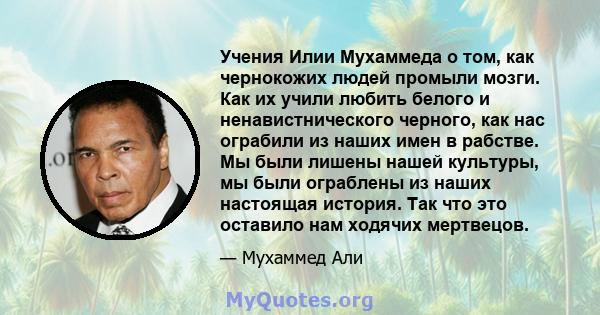 Учения Илии Мухаммеда о том, как чернокожих людей промыли мозги. Как их учили любить белого и ненавистнического черного, как нас ограбили из наших имен в рабстве. Мы были лишены нашей культуры, мы были ограблены из наших настоящая история. Так что это оставило нам ходячих мертвецов.

— Мухаммед Али

MyQuotes.org